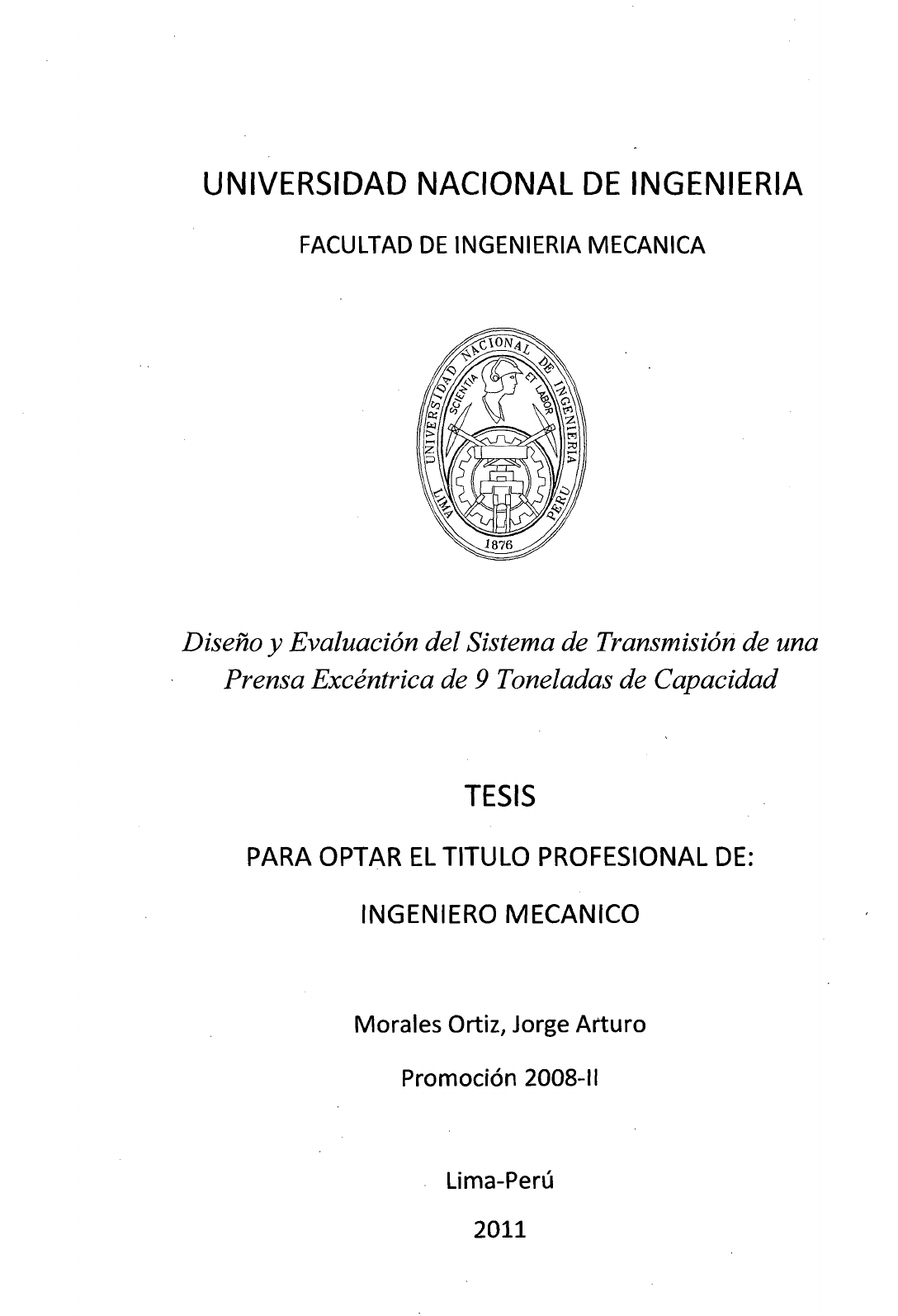 UNIVERSIDAD NACIONAL DE INGENIERIA

FACULTAD DE INGENIERIA MECANICA

UNIVERSIDAD NACIONAL DE INGENIERIA
SCIENTIA ET LABOR
LIMA PERU
1876

Diseño y Evaluación del Sistema de Transmisión de una Prensa Excéntrica de 9 Toneladas de Capacidad

TESIS

PARA OPTAR EL TITULO PROFESIONAL DE:

INGENIERO MECANICO

Morales Ortiz, Jorge Arturo

Promoción 2008-II

Lima-Perú

2011